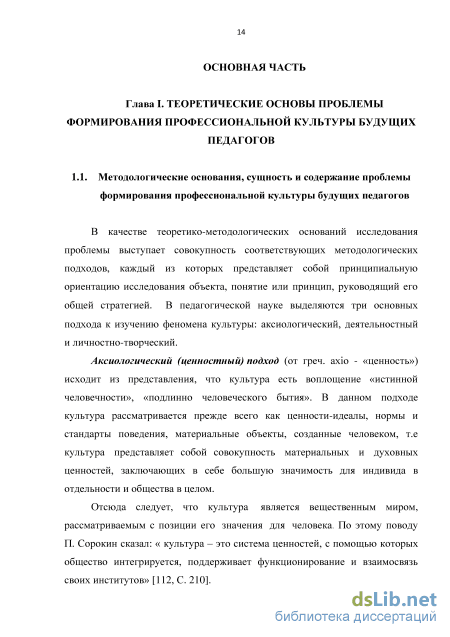 14

ОСНОВНАЯ ЧАСТЬ

Глава I. ТЕОРЕТИЧЕСКИЕ ОСНОВЫ ПРОБЛЕМЫ ФОРМИРОВАНИЯ ПРОФЕССИОНАЛЬНОЙ КУЛЬТУРЫ БУДУЩИХ ПЕДАГОГОВ

1.1. Методологические основания, сущность и содержание проблемы формирования профессиональной культуры будущих педагогов

В качестве теоретико-методологических оснований исследования проблемы выступает совокупность соответствующих методологических подходов, каждый из которых представляет собой принципиальную ориентацию исследования объекта, понятие или принцип, руководящий его общей стратегией. В педагогической науке выделяются три основных подхода к изучению феномена культуры: аксиологический, деятельностный и личностно-творческий.

Аксиологический (ценностный) подход (от греч. axio - «ценность») исходит из представления, что культура есть воплощение «истинной человечности», «подлинно человеческого бытия». В данном подходе культура рассматривается прежде всего как ценности-идеалы, нормы и стандарты поведения, материальные объекты, созданные человеком, т.е культура представляет собой совокупность материальных и духовных ценностей, заключающих в себе большую значимость для индивида в отдельности и общества в целом.

Отсюда следует, что культура является вещественным миром, рассматриваемым с позиции его значения для человека. По этому поводу П. Сорокин сказал: « культура – это система ценностей, с помощью которых общество интегрируется, поддерживает функционирование и взаимосвязь своих институтов» [112, С. 210].

dsLib.net
библиотека диссертаций